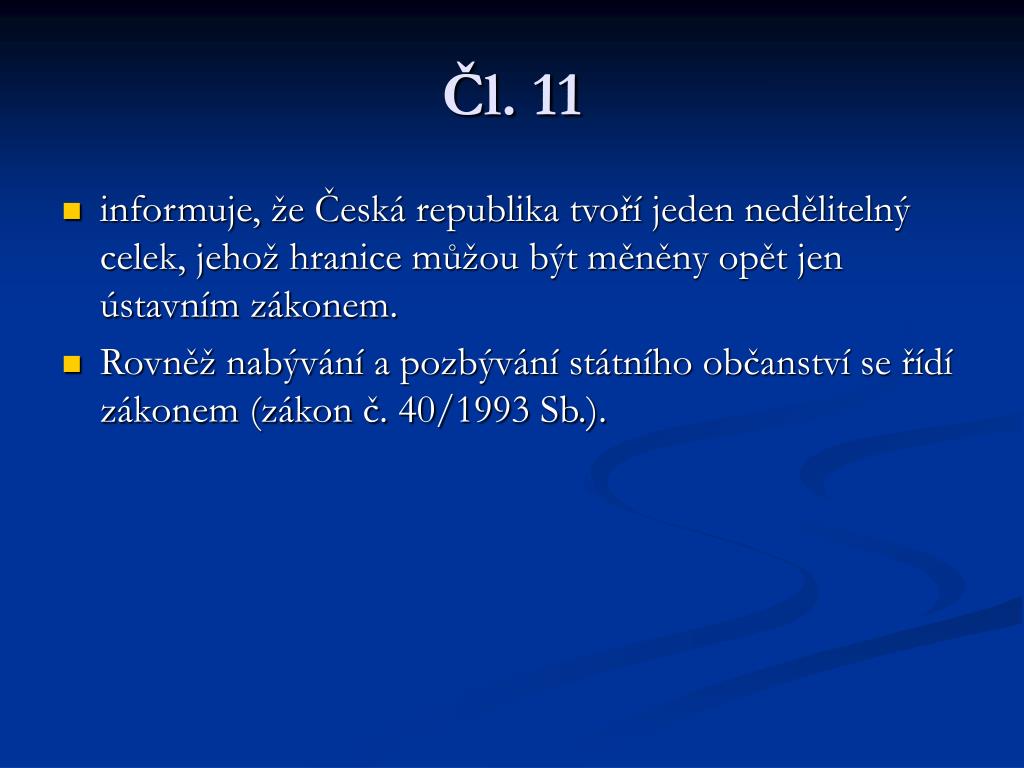 Čl. 11

informuje, že Česká republika tvoří jeden nedělitelný celek, jehož hranice můžou být měněny opět jen ústavním zákonem.

Rovněž nabývání a pozbývání státního občanství se řídí zákonem (zákon č. 40/1993 Sb.).